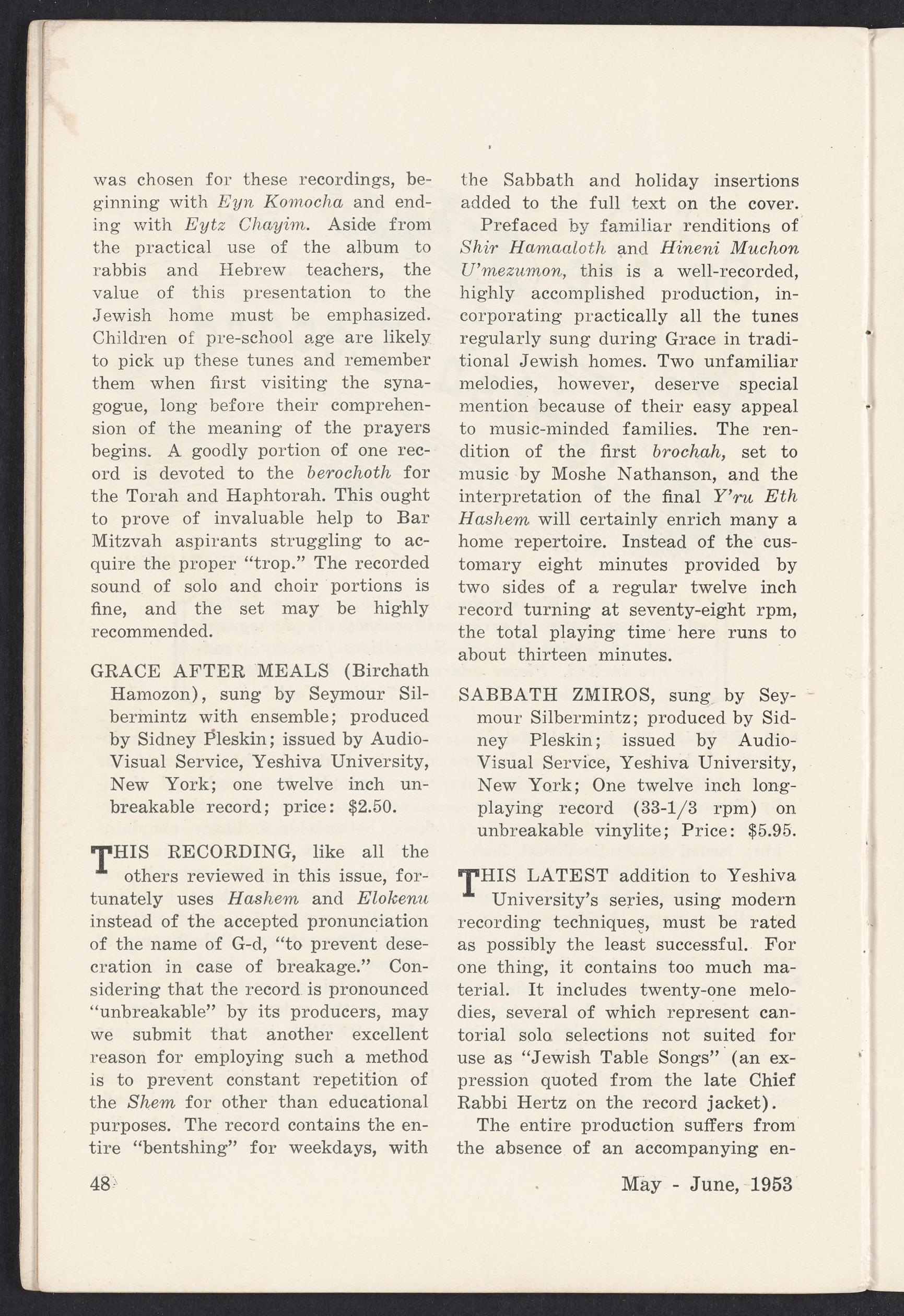 was chosen for these recordings, beginning with Eyn Komocha and ending with Eytz Chayim. Aside from the practical use of the album to rabbis and Hebrew teachers, the value of this presentation to the Jewish home must be emphasized. Children of pre-school age are likely to pick up these tunes and remember them when first visiting the synagogue, long before their comprehension of the meaning of the prayers begins. A goodly portion of one record is devoted to the berochoth for the Torah and Haphtorah. This ought to prove of invaluable help to Bar Mitzvah aspirants struggling to acquire the proper "trop." The recorded sound of solo and choir portions is fine, and the set may be highly recommended.

GRACE AFTER MEALS (Birchath Hamozon), sung by Seymour Silbermintz with ensemble; produced by Sidney Pleskin; issued by Audio-Visual Service, Yeshiva University, New York; one twelve inch unbreakable record; price: $2.50.

THIS RECORDING, like all the others reviewed in this issue, fortunately uses Hashem and Elokenu instead of the accepted pronunciation of the name of G-d, "to prevent desecration in case of breakage." Considering that the record is pronounced "unbreakable" by its producers, may we submit that another excellent reason for employing such a method is to prevent constant repetition of the Shem for other than educational purposes. The record contains the entire "bentshing" for weekdays, with the Sabbath and holiday insertions added to the full text on the cover.

Prefaced by familiar renditions of Shir Hamaaloth and Hineni Muchon U'mezumon, this is a well-recorded, highly accomplished production, incorporating practically all the tunes regularly sung during Grace in traditional Jewish homes. Two unfamiliar melodies, however, deserve special mention because of their easy appeal to music-minded families. The rendition of the first brochah, set to music by Moshe Nathanson, and the interpretation of the final Y'ru Eth Hashem will certainly enrich many a home repertoire. Instead of the customary eight minutes provided by two sides of a regular twelve inch record turning at seventy-eight rpm, the total playing time here runs to about thirteen minutes.

SABBATH ZMIROS, sung by Seymour Silbermintz; produced by Sidney Pleskin; issued by Audio-Visual Service, Yeshiva University, New York; One twelve inch long-playing record (33-1/3 rpm) on unbreakable vinylite; Price: $5.95.

THIS LATEST addition to Yeshiva University's series, using modern recording techniques, must be rated as possibly the least successful. For one thing, it contains too much material. It includes twenty-one melodies, several of which represent cantorial solo selections not suited for use as "Jewish Table Songs" (an expression quoted from the late Chief Rabbi Hertz on the record jacket).

The entire production suffers from the absence of an accompanying en-

48

May - June, 1953